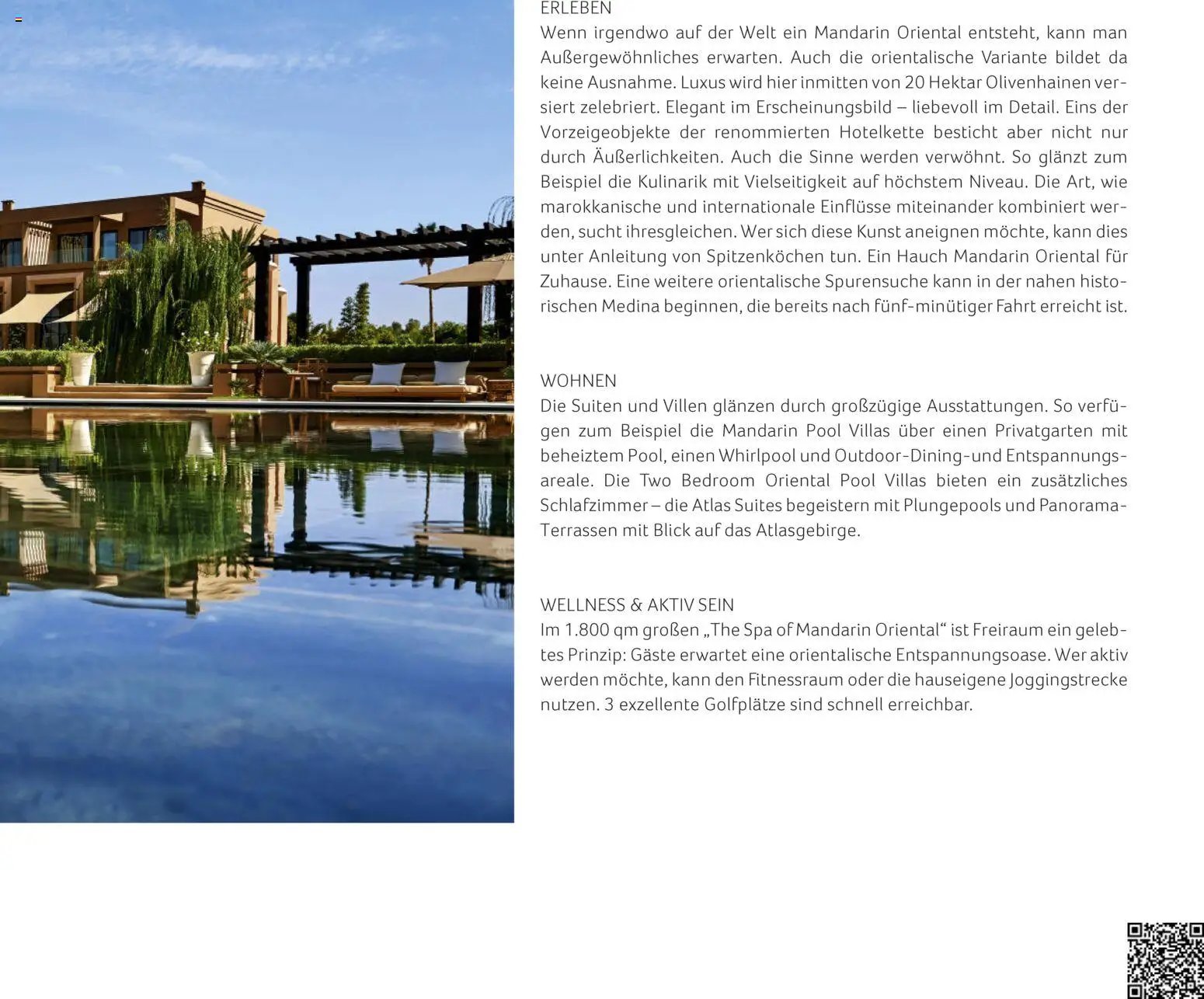 ERLEBEN
Wenn irgendwo auf der Welt ein Mandarin Oriental entsteht, kann man Außergewöhnliches erwarten. Auch die orientalische Variante bildet da keine Ausnahme. Luxus wird hier inmitten von 20 Hektar Olivenhainen versiert zelebriert. Elegant im Erscheinungsbild – liebevoll im Detail. Eins der Vorzeigeobjekte der renommierten Hotelkette besticht aber nicht nur durch Äußerlichkeiten. Auch die Sinne werden verwöhnt. So glänzt zum Beispiel die Kulinarik mit Vielseitigkeit auf höchstem Niveau. Die Art, wie marokkanische und internationale Einflüsse miteinander kombiniert werden, sucht ihresgleichen. Wer sich diese Kunst aneignen möchte, kann dies unter Anleitung von Spitzenköchen tun. Ein Hauch Mandarin Oriental für Zuhause. Eine weitere orientalische Spurensuche kann in der nahen historischen Medina beginnen, die bereits nach fünf-minütiger Fahrt erreicht ist.

WOHNEN
Die Suiten und Villen glänzen durch großzügige Ausstattungen. So verfügen zum Beispiel die Mandarin Pool Villas über einen Privatgarten mit beheiztem Pool, einen Whirlpool und Outdoor-Dining-und Entspannungsareale. Die Two Bedroom Oriental Pool Villas bieten ein zusätzliches Schlafzimmer – die Atlas Suites begeistern mit Plungepools und Panorama-Terrassen mit Blick auf das Atlasgebirge.

WELLNESS & AKTIV SEIN
Im 1.800 qm großen „The Spa of Mandarin Oriental“ ist Freiraum ein gelebtes Prinzip: Gäste erwartet eine orientalische Entspannungsoase. Wer aktiv werden möchte, kann den Fitnessraum oder die hauseigene Joggingstrecke nutzen. 3 exzellente Golfplätze sind schnell erreichbar.